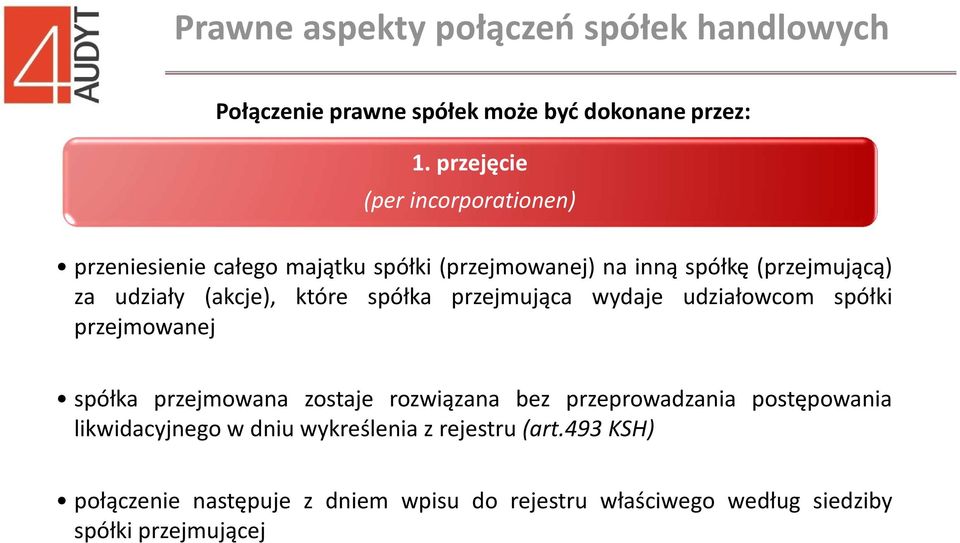 4 AUDYT

Prawne aspekty połączeń spółek handlowych

Połączenie prawne spółek może być dokonane przez:

1. przejęcie
(per incorporationen)

• przeniesienie całego majątku spółki (przejmowanej) na inną spółkę (przejmującą) za udziały (akcje), które spółka przejmująca wydaje udziałowcom spółki przejmowanej

• spółka przejmowana zostaje rozwiązana bez przeprowadzania postępowania likwidacyjnego w dniu wykreślenia z rejestru (art.493 KSH)

• połączenie następuje z dniem wpisu do rejestru właściwego według siedziby spółki przejmującej